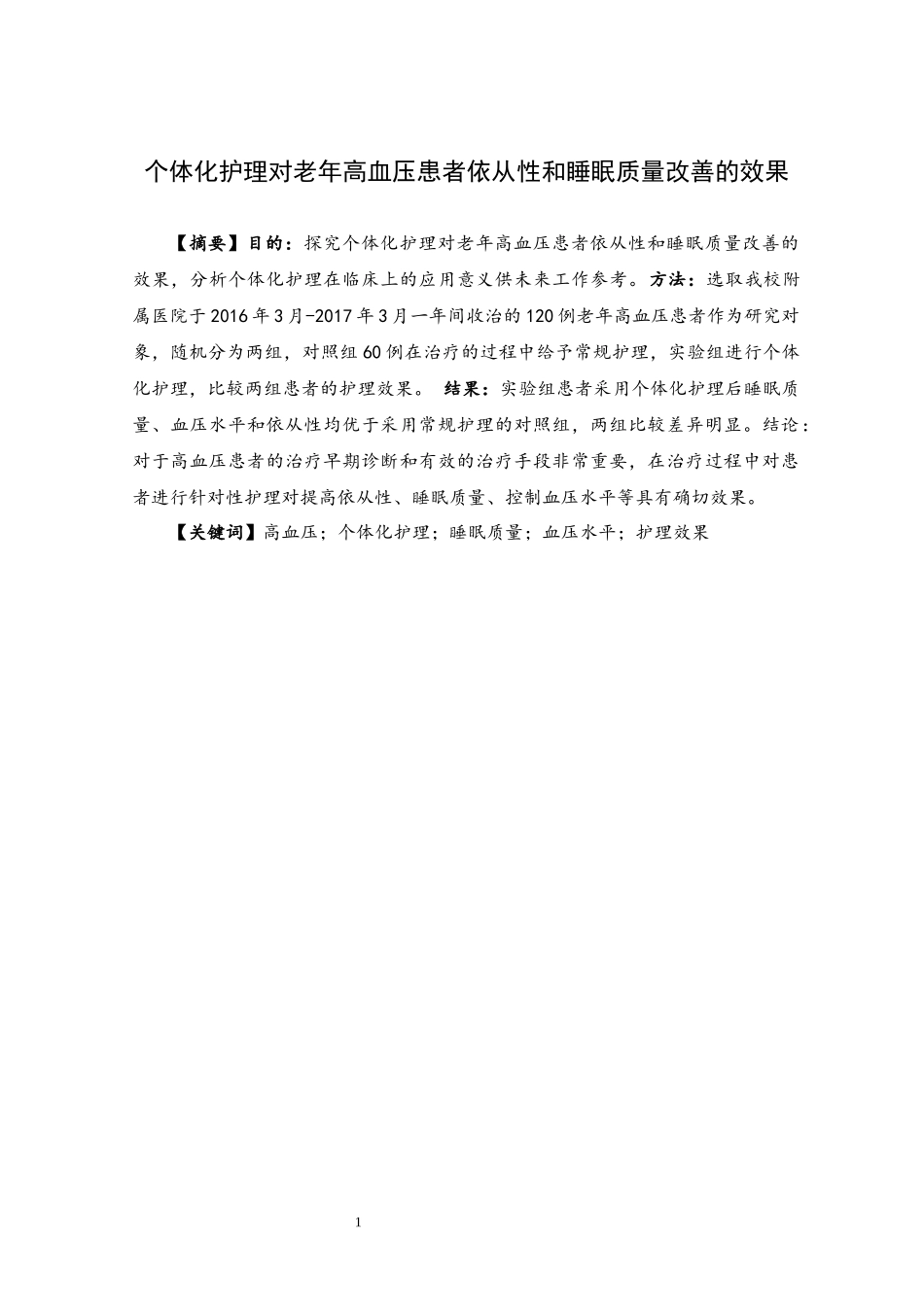 个体化护理对老年高血压患者依从性和睡眠质量改善的效果

【摘要】目的：探究个体化护理对老年高血压患者依从性和睡眠质量改善的效果，分析个体化护理在临床上的应用意义供未来工作参考。方法：选取我校附属医院于2016年3月-2017年3月一年间收治的120例老年高血压患者作为研究对象，随机分为两组，对照组60例在治疗的过程中给予常规护理，实验组进行个体化护理，比较两组患者的护理效果。 结果：实验组患者采用个体化护理后睡眠质量、血压水平和依从性均优于采用常规护理的对照组，两组比较差异明显。结论：对于高血压患者的治疗早期诊断和有效的治疗手段非常重要，在治疗过程中对患者进行针对性护理对提高依从性、睡眠质量、控制血压水平等具有确切效果。

【关键词】高血压；个体化护理；睡眠质量；血压水平；护理效果

1